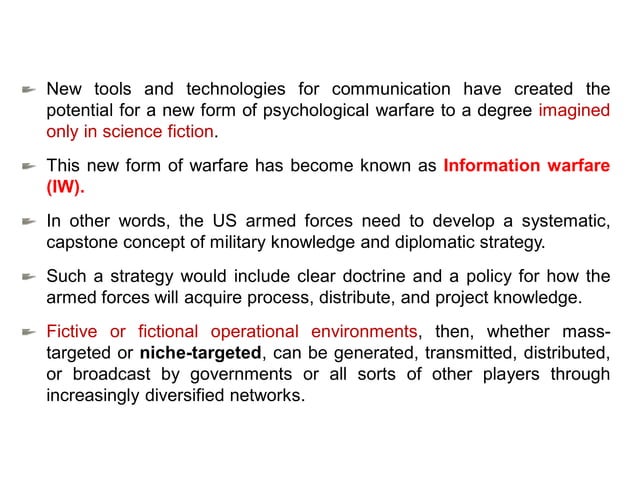 New tools and technologies for communication have created the potential for a new form of psychological warfare to a degree imagined only in science fiction.

This new form of warfare has become known as Information warfare (IW).

In other words, the US armed forces need to develop a systematic, capstone concept of military knowledge and diplomatic strategy.

Such a strategy would include clear doctrine and a policy for how the armed forces will acquire process, distribute, and project knowledge.

Fictive or fictional operational environments, then, whether mass-targeted or niche-targeted, can be generated, transmitted, distributed, or broadcast by governments or all sorts of other players through increasingly diversified networks.